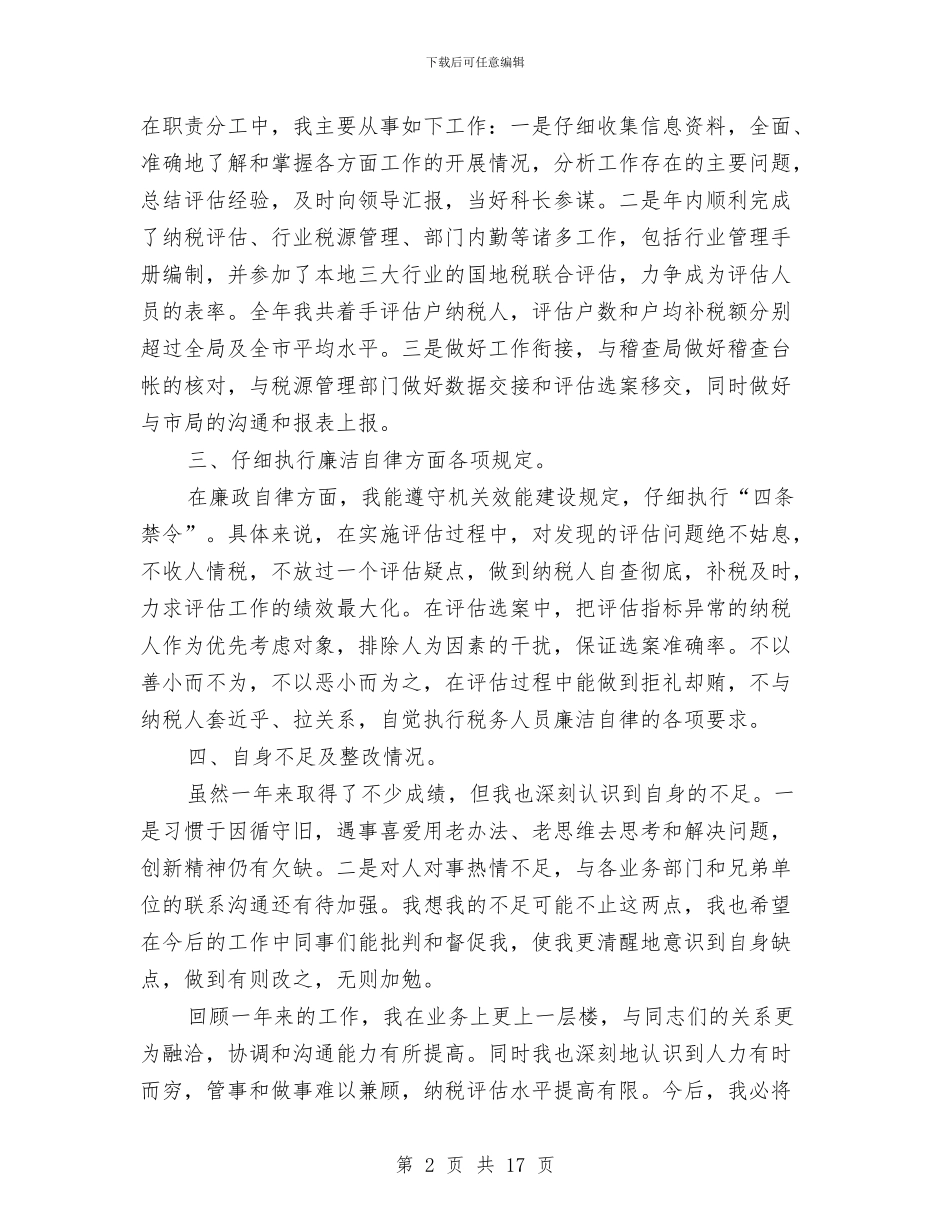 下载后可任意编辑

在职责分工中，我主要从事如下工作：一是仔细收集信息资料，全面、准确地了解和掌握各方面工作的开展情况，分析工作存在的主要问题，总结评估经验，及时向领导汇报，当好科长参谋。二是年内顺利完成了纳税评估、行业税源管理、部门内勤等诸多工作，包括行业管理手册编制，并参加了本地三大行业的国地税联合评估，力争成为评估人员的表率。全年我共着手评估户纳税人，评估户数和户均补税额分别超过全局及全市平均水平。三是做好工作衔接，与稽查局做好稽查台帐的核对，与税源管理部门做好数据交接和评估选案移交，同时做好与市局的沟通和报表上报。

三、仔细执行廉洁自律方面各项规定。

在廉政自律方面，我能遵守机关效能建设规定，仔细执行“四条禁令”。具体来说，在实施评估过程中，对发现的评估问题绝不姑息，不收人情税，不放过一个评估疑点，做到纳税人自查彻底，补税及时，力求评估工作的绩效最大化。在评估选案中，把评估指标异常的纳税人作为优先考虑对象，排除人为因素的干扰，保证选案准确率。不以善小而不为，不以恶小而为之，在评估过程中能做到拒礼却贿，不与纳税人套近乎、拉关系，自觉执行税务人员廉洁自律的各项要求。

四、自身不足及整改情况。

虽然一年来取得了不少成绩，但我也深刻认识到自身的不足。一是习惯于因循守旧，遇事喜爱用老办法、老思维去思考和解决问题，创新精神仍有欠缺。二是对人对事热情不足，与各业务部门和兄弟单位的联系沟通还有待加强。我想我的不足可能不止这两点，我也希望在今后的工作中同事们能批判和督促我，使我更清醒地意识到自身缺点，做到有则改之，无则加勉。

回顾一年来的工作，我在业务上更上一层楼，与同志们的关系更为融洽，协调和沟通能力有所提高。同时我也深刻地认识到人力有时而穷，管事和做事难以兼顾，纳税评估水平提高有限。今后，我必将

第 2 页 共 17 页